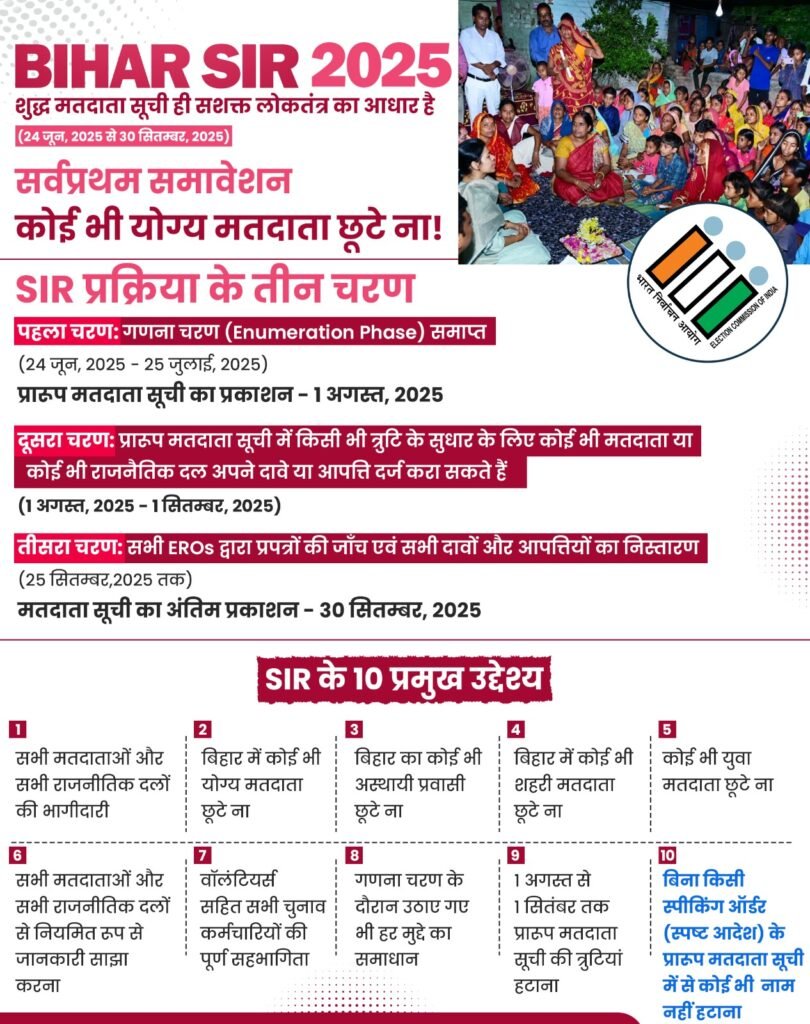 BIHAR SIR 2025
शुद्ध मतदाता सूची ही सशक्त लोकतंत्र का आधार है
(24 जून, 2025 से 30 सितम्बर, 2025)

सर्वप्रथम समावेशन
कोई भी योग्य मतदाता छूटे ना!

भारत निर्वाचन आयोग ELECTION COMMISSION OF INDIA

SIR प्रक्रिया के तीन चरण

पहला चरण: गणना चरण (Enumeration Phase) समाप्त
(24 जून, 2025 - 25 जुलाई, 2025)
प्रारूप मतदाता सूची का प्रकाशन - 1 अगस्त, 2025

दूसरा चरण: प्रारूप मतदाता सूची में किसी भी त्रुटि के सुधार के लिए कोई भी मतदाता या कोई भी राजनैतिक दल अपने दावे या आपत्ति दर्ज करा सकते हैं
(1 अगस्त, 2025 - 1 सितम्बर, 2025)

तीसरा चरण: सभी EROs द्वारा प्रपत्रों की जाँच एवं सभी दावों और आपत्तियों का निस्तारण
(25 सितम्बर,2025 तक)
मतदाता सूची का अंतिम प्रकाशन - 30 सितम्बर, 2025

SIR के 10 प्रमुख उद्देश्य

1
सभी मतदाताओं और सभी राजनीतिक दलों की भागीदारी

2
बिहार में कोई भी योग्य मतदाता छूटे ना

3
बिहार का कोई भी अस्थायी प्रवासी छूटे ना

4
बिहार में कोई भी शहरी मतदाता छूटे ना

5
कोई भी युवा मतदाता छूटे ना

6
सभी मतदाताओं और सभी राजनीतिक दलों से नियमित रूप से जानकारी साझा करना

7
वॉलंटियर्स सहित सभी चुनाव कर्मचारियों की पूर्ण सहभागिता

8
गणना चरण के दौरान उठाए गए भी हर मुद्दे का समाधान

9
1 अगस्त से 1 सितंबर तक प्रारूप मतदाता सूची की त्रुटियां हटाना

10
बिना किसी स्पीकिंग ऑर्डर (स्पष्ट आदेश) के प्रारूप मतदाता सूची में से कोई भी नाम नहीं हटाना